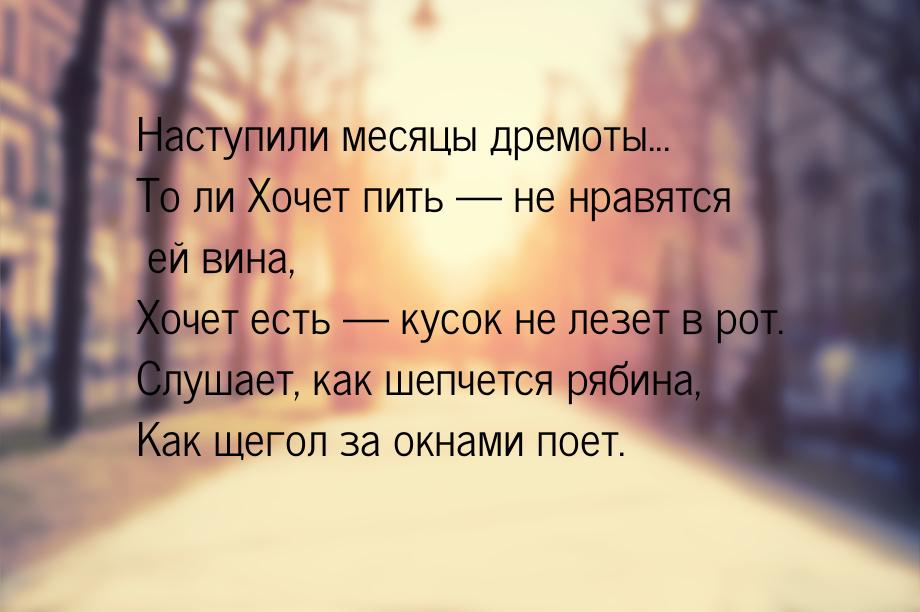 Наступили месяцы дремоты...
То ли Хочет пить — не нравятся ей вина,
Хочет есть — кусок не лезет в рот.
Слушает, как шепчется рябина,
Как щегол за окнами поет.